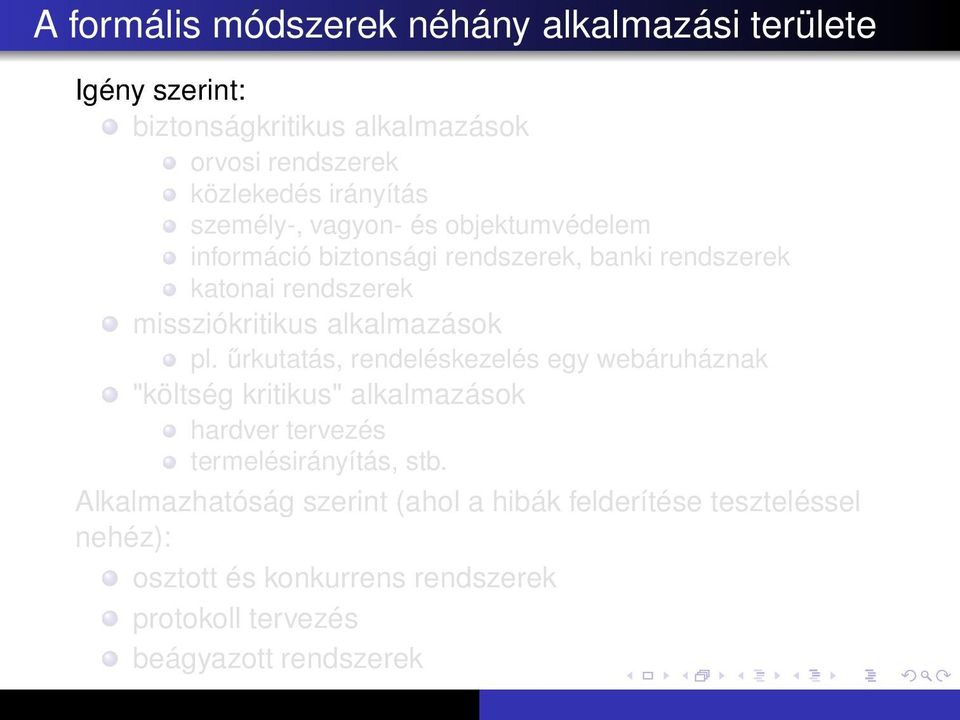 A formális módszerek néhány alkalmazási területe

Igény szerint:

biztonságkritikus alkalmazások
orvosi rendszerek
közlekedés irányítás
személy-, vagyon- és objektumvédelem
információ biztonsági rendszerek, banki rendszerek
katonai rendszerek

missziókritikus alkalmazások
pl. űrkutatás, rendeléskezelés egy webáruháznak

"költség kritikus" alkalmazások
hardver tervezés
termelésirányítás, stb.

Alkalmazhatóság szerint (ahol a hibák felderítése teszteléssel nehéz):

osztott és konkurrens rendszerek

protokoll tervezés

beágyazott rendszerek